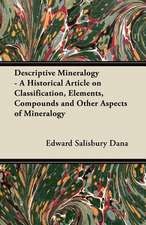 Descriptive Mineralogy - A Historical Article on Classification, Elements, Compounds and Other Aspects of Mineralogy

Edward Salisbury Dana